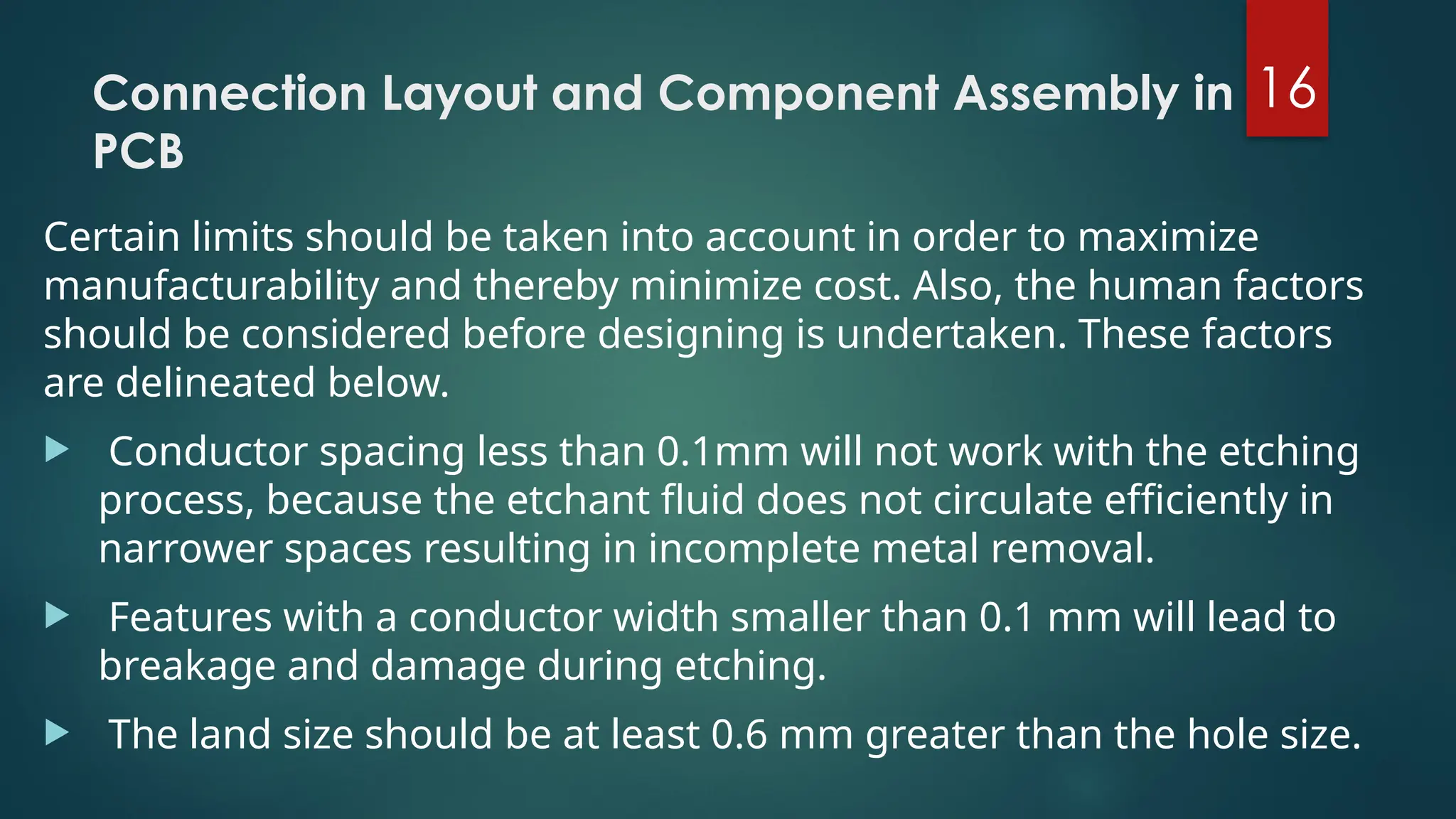 Connection Layout and Component Assembly in PCB

16

Certain limits should be taken into account in order to maximize manufacturability and thereby minimize cost. Also, the human factors should be considered before designing is undertaken. These factors are delineated below.

Conductor spacing less than 0.1mm will not work with the etching process, because the etchant fluid does not circulate efficiently in narrower spaces resulting in incomplete metal removal.

Features with a conductor width smaller than 0.1 mm will lead to breakage and damage during etching.

The land size should be at least 0.6 mm greater than the hole size.